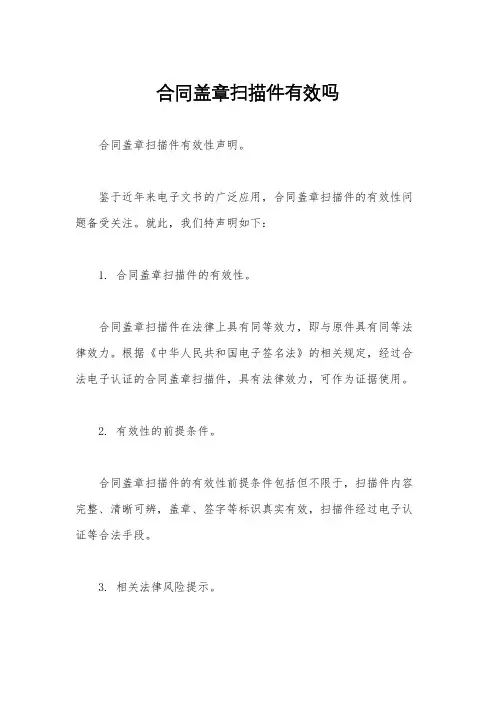 合同盖章扫描件有效吗

合同盖章扫描件有效性声明。

鉴于近年来电子文书的广泛应用，合同盖章扫描件的有效性问题备受关注。就此，我们特声明如下：

1. 合同盖章扫描件的有效性。

合同盖章扫描件在法律上具有同等效力，即与原件具有同等法律效力。根据《中华人民共和国电子签名法》的相关规定，经过合法电子认证的合同盖章扫描件，具有法律效力，可作为证据使用。

2. 有效性的前提条件。

合同盖章扫描件的有效性前提条件包括但不限于，扫描件内容完整、清晰可辨，盖章、签字等标识真实有效，扫描件经过电子认证等合法手段。

3. 相关法律风险提示。